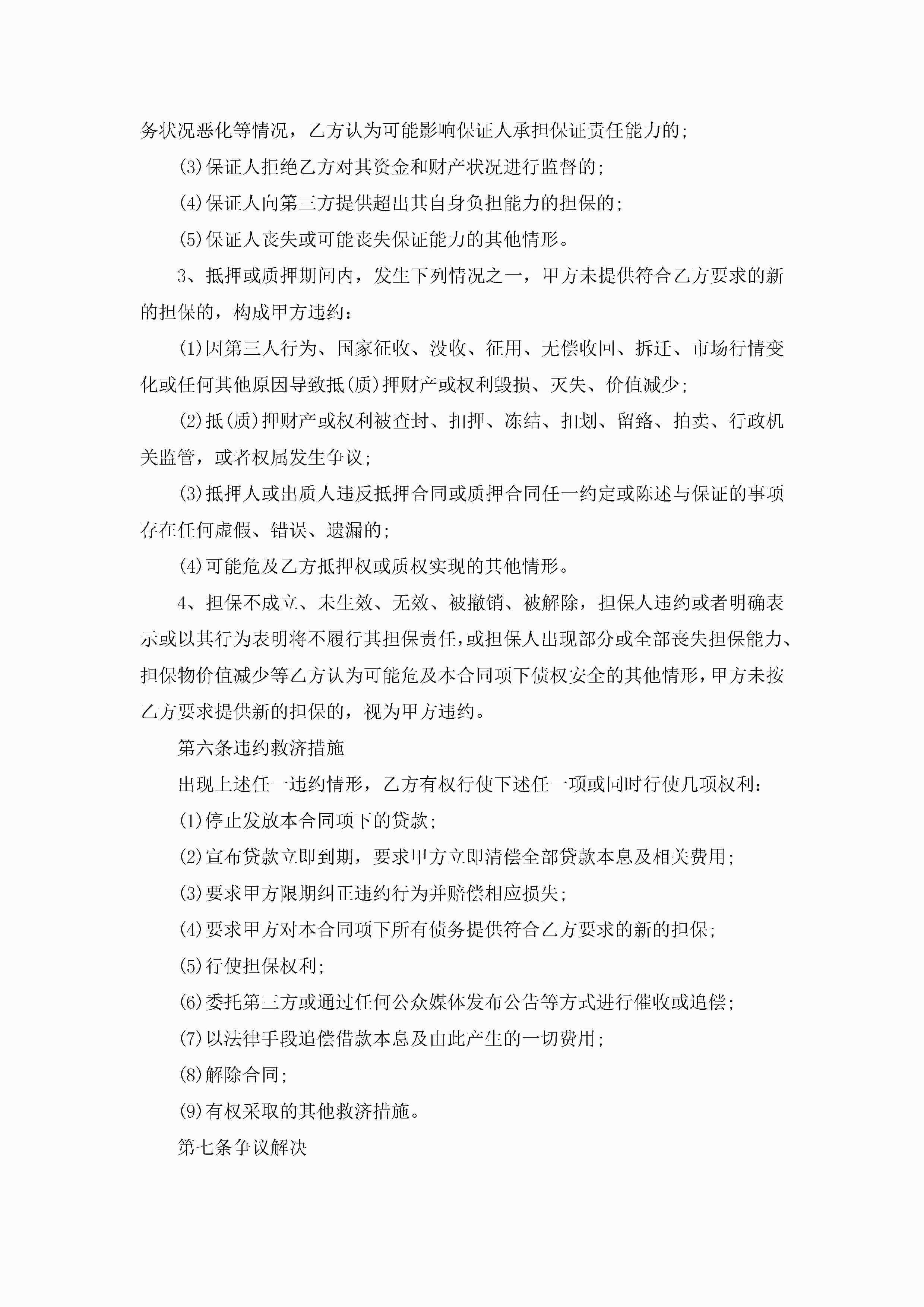 务状况恶化等情况，乙方认为可能影响保证人承担保证责任能力的;

(3)保证人拒绝乙方对其资金和财产状况进行监督的;

(4)保证人向第三方提供超出其自身负担能力的担保的;

(5)保证人丧失或可能丧失保证能力的其他情形。

3、抵押或质押期间内，发生下列情况之一，甲方未提供符合乙方要求的新的担保的，构成甲方违约:

(1)因第三人行为、国家征收、没收、征用、无偿收回、拆迁、市场行情变化或任何其他原因导致抵(质)押财产或权利毁损、灭失、价值减少;

(2)抵(质)押财产或权利被查封、扣押、冻结、扣划、留臵、拍卖、行政机关监管，或者权属发生争议;

(3)抵押人或出质人违反抵押合同或质押合同任一约定或陈述与保证的事项存在任何虚假、错误、遗漏的;

(4)可能危及乙方抵押权或质权实现的其他情形。

4、担保不成立、未生效、无效、被撤销、被解除，担保人违约或者明确表示或以其行为表明将不履行其担保责任，或担保人出现部分或全部丧失担保能力、担保物价值减少等乙方认为可能危及本合同项下债权安全的其他情形，甲方未按乙方要求提供新的担保的，视为甲方违约。

第六条违约救济措施

出现上述任一违约情形，乙方有权行使下述任一项或同时行使几项权利:

(1)停止发放本合同项下的贷款;

(2)宣布贷款立即到期，要求甲方立即清偿全部贷款本息及相关费用;

(3)要求甲方限期纠正违约行为并赔偿相应损失;

(4)要求甲方对本合同项下所有债务提供符合乙方要求的新的担保;

(5)行使担保权利;

(6)委托第三方或通过任何公众媒体发布公告等方式进行催收或追偿;

(7)以法律手段追偿借款本息及由此产生的一切费用;

(8)解除合同;

(9)有权采取的其他救济措施。

第七条争议解决